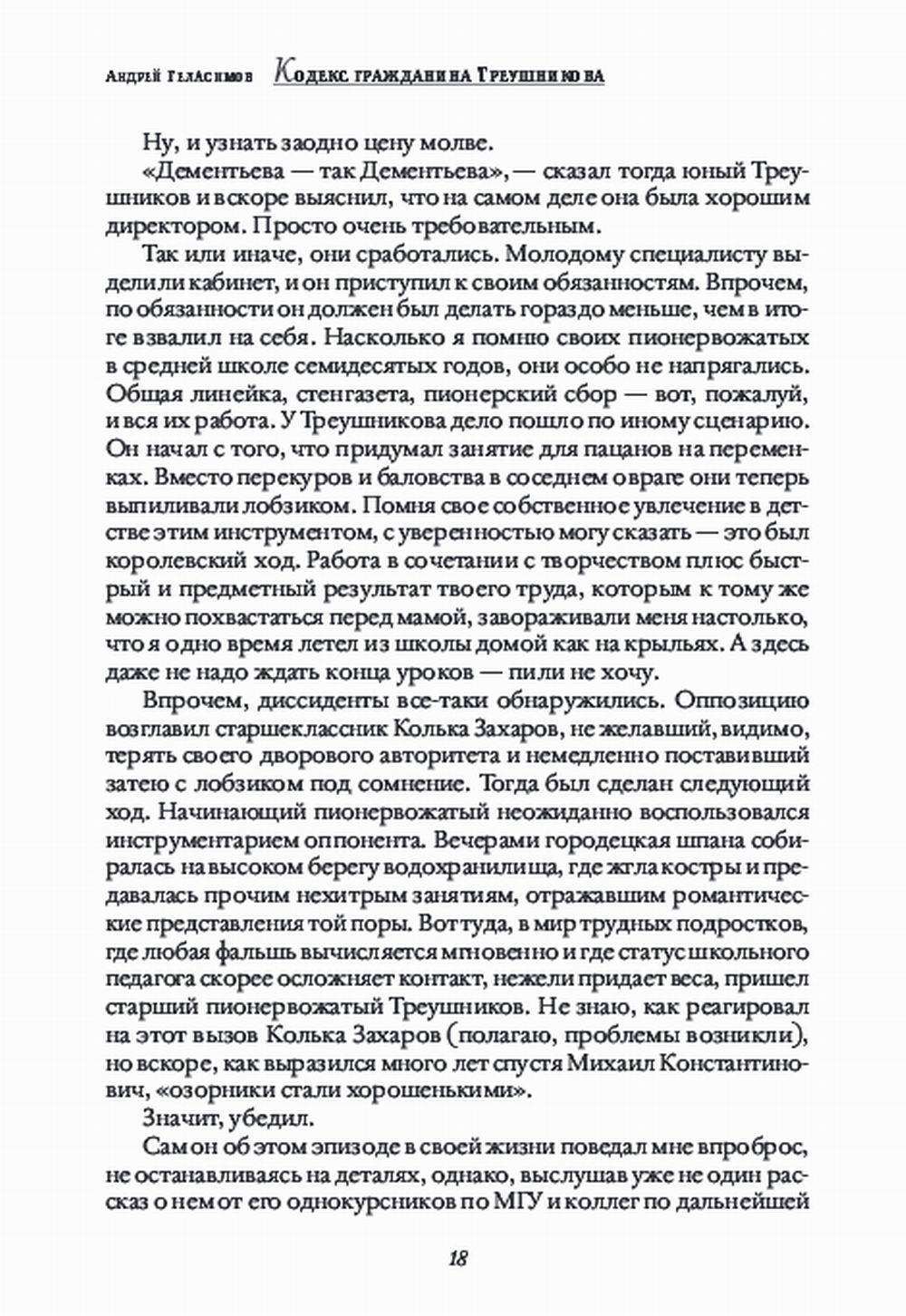 Андрей Геласимов Кодекс гражданина Треушникова

Ну, и узнать заодно цену молве.

«Дементьева — так Дементьева», — сказал тогда юный Треушников и вскоре выяснил, что на самом деле она была хорошим директором. Просто очень требовательным.

Так или иначе, они сработались. Молодому специалисту выделили кабинет, и он приступил к своим обязанностям. Впрочем, по обязанности он должен был делать гораздо меньше, чем в итоге взвалил на себя. Насколько я помню своих пионервожатых в средней школе семидесятых годов, они особо не напрягались. Общая линейка, стенгазета, пионерский сбор — вот, пожалуй, и вся их работа. У Треушникова дело пошло по иному сценарию. Он начал с того, что придумал занятие для пацанов на переменках. Вместо перекуров и баловства в соседнем овраге они теперь выпиливали лобзиком. Помня свое собственное увлечение в детстве этим инструментом, с уверенностью могу сказать — это был королевский ход. Работа в сочетании с творчеством плюс быстрый и предметный результат твоего труда, которым к тому же можно похвастаться перед мамой, завораживали меня настолько, что я одно время летел из школы домой как на крыльях. А здесь даже не надо ждать конца уроков — пили не хочу.

Впрочем, диссиденты все-таки обнаружились. Оппозицию возглавил старшеклассник Колька Захаров, не желавший, видимо, терять своего дворового авторитета и немедленно поставивший затею с лобзиком под сомнение. Тогда был сделан следующий ход. Начинающий пионервожатый неожиданно воспользовался инструментарием оппонента. Вечерами городецкая шпана собиралась на высоком берегу водохранилища, где жгла костры и предавалась прочим нехитрым занятиям, отражавшим романтические представления той поры. Вот туда, в мир трудных подростков, где любая фальшь вычисляется мгновенно и где статус школьного педагога скорее осложняет контакт, нежели придает веса, пришел старший пионервожатый Треушников. Не знаю, как реагировал на этот вызов Колька Захаров (полагаю, проблемы возникли), но вскоре, как выразился много лет спустя Михаил Константинович, «озорники стали хорошенькими».

Значит, убедил.

Сам он об этом эпизоде в своей жизни поведал мне впроброс, не останавливаясь на деталях, однако, выслушав уже не один рассказ о нем от его однокурсников по МГУ и коллег по дальнейшей

18